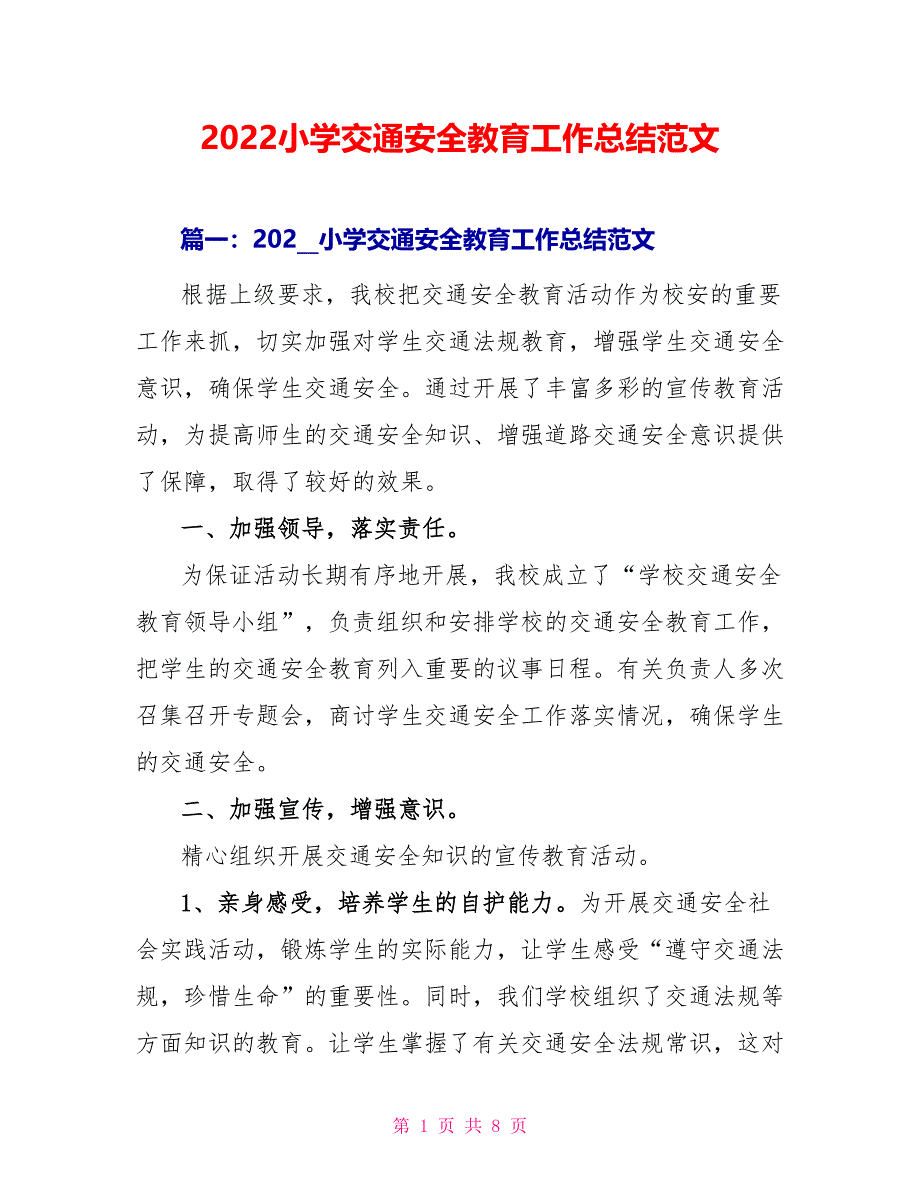 2022小学交通安全教育工作总结范文

篇一：202_小学交通安全教育工作总结范文

根据上级要求，我校把交通安全教育活动作为校安的重要工作来抓，切实加强对学生交通法规教育，增强学生交通安全意识，确保学生交通安全。通过开展了丰富多彩的宣传教育活动，为提高师生的交通安全知识、增强道路交通安全意识提供了保障，取得了较好的效果。

一、加强领导，落实责任。

为保证活动长期有序地开展，我校成立了“学校交通安全教育领导小组”，负责组织和安排学校的交通安全教育工作，把学生的交通安全教育列入重要的议事日程。有关负责人多次召集召开专题会，商讨学生交通安全工作落实情况，确保学生的交通安全。

二、加强宣传，增强意识。

精心组织开展交通安全知识的宣传教育活动。

1、亲身感受，培养学生的自护能力。为开展交通安全社会实践活动，锻炼学生的实际能力，让学生感受“遵守交通法规，珍惜生命”的重要性。同时，我们学校组织了交通法规等方面知识的教育。让学生掌握了有关交通安全法规常识，这对

第 1 页 共 8 页